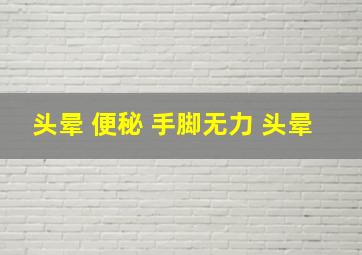 头晕 便秘 手脚无力 头晕